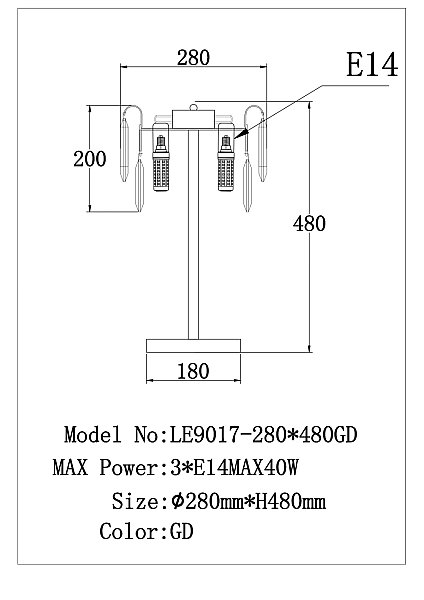 280

E14

200

480

180

Model No:LE9017-280*480GD
MAX Power:3*E14MAX40W
Size:Φ280mm*H480mm
Color:GD